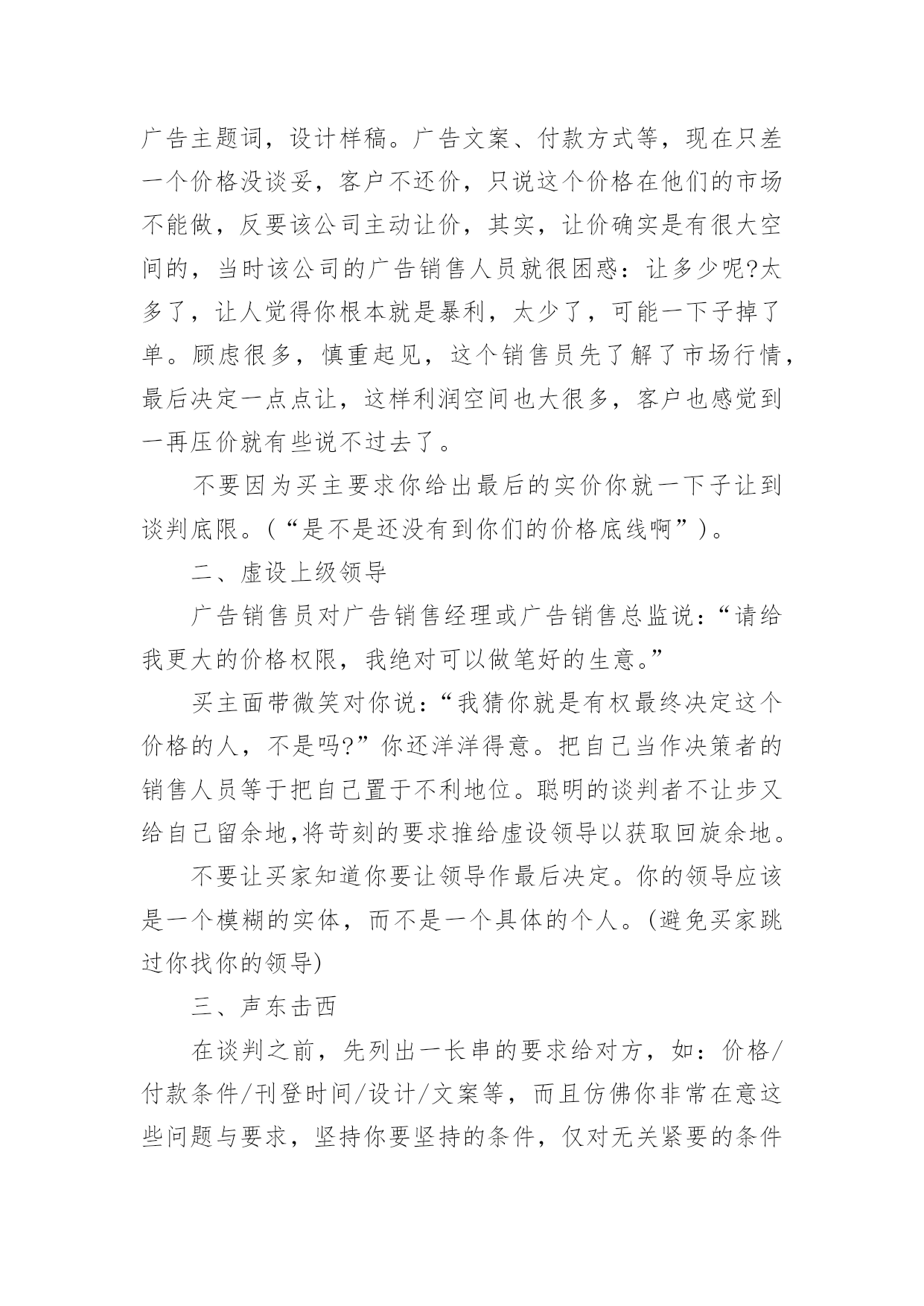 广告主题词，设计样稿。广告文案、付款方式等，现在只差一个价格没谈妥，客户不还价，只说这个价格在他们的市场不能做，反要该公司主动让价，其实，让价确实是有很大空间的，当时该公司的广告销售人员就很困惑：让多少呢?太多了，让人觉得你根本就是暴利，太少了，可能一下子掉了单。顾虑很多，慎重起见，这个销售员先了解了市场行情，最后决定一点点让，这样利润空间也大很多，客户也感觉到一再压价就有些说不过去了。

不要因为买主要求你给出最后的实价你就一下子让到谈判底限。(“是不是还没有到你们的价格底线啊”)。

二、虚设上级领导

广告销售员对广告销售经理或广告销售总监说：“请给我更大的价格权限，我绝对可以做笔好的生意。”

买主面带微笑对你说：“我猜你就是有权最终决定这个价格的人，不是吗?”你还洋洋得意。把自己当作决策者的销售人员等于把自己置于不利地位。聪明的谈判者不让步又给自己留余地,将苛刻的要求推给虚设领导以获取回旋余地。

不要让买家知道你要让领导作最后决定。你的领导应该是一个模糊的实体，而不是一个具体的个人。(避免买家跳过你找你的领导)

三、声东击西

在谈判之前，先列出一长串的要求给对方，如：价格/付款条件/刊登时间/设计/文案等，而且仿佛你非常在意这些问题与要求，坚持你要坚持的条件，仅对无关紧要的条件